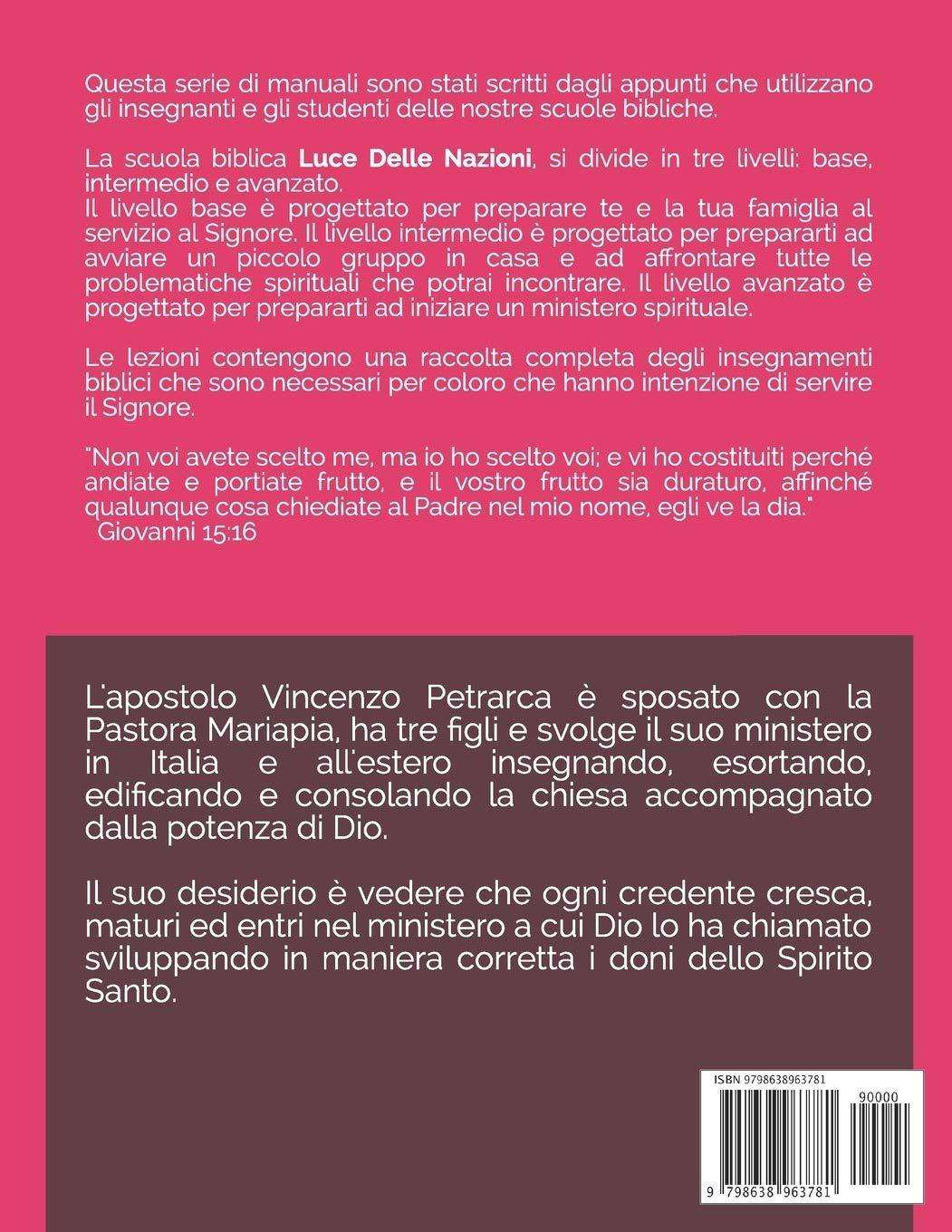 Questa serie di manuali sono stati scritti dagli appunti che utilizzano gli insegnanti e gli studenti delle nostre scuole bibliche.

La scuola biblica Luce Delle Nazioni, si divide in tre livelli: base, intermedio e avanzato.
Il livello base è progettato per preparare te e la tua famiglia al servizio al Signore. Il livello intermedio è progettato per prepararti ad avviare un piccolo gruppo in casa e ad affrontare tutte le problematiche spirituali che potrai incontrare. Il livello avanzato è progettato per prepararti ad iniziare un ministero spirituale.

Le lezioni contengono una raccolta completa degli insegnamenti biblici che sono necessari per coloro che hanno intenzione di servire il Signore.

"Non voi avete scelto me, ma io ho scelto voi; e vi ho costituiti perché andiate e portiate frutto, e il vostro frutto sia duraturo, affinché qualunque cosa chiediate al Padre nel mio nome, egli ve la dia."
Giovanni 15:16

L'apostolo Vincenzo Petrarca è sposato con la Pastora Mariapia, ha tre figli e svolge il suo ministero in Italia e all'estero insegnando, esortando, edificando e consolando la chiesa accompagnato dalla potenza di Dio.

Il suo desiderio è vedere che ogni credente cresca, maturi ed entri nel ministero a cui Dio lo ha chiamato sviluppando in maniera corretta i doni dello Spirito Santo.

ISBN 9798638963781
90000
9 798638 963781